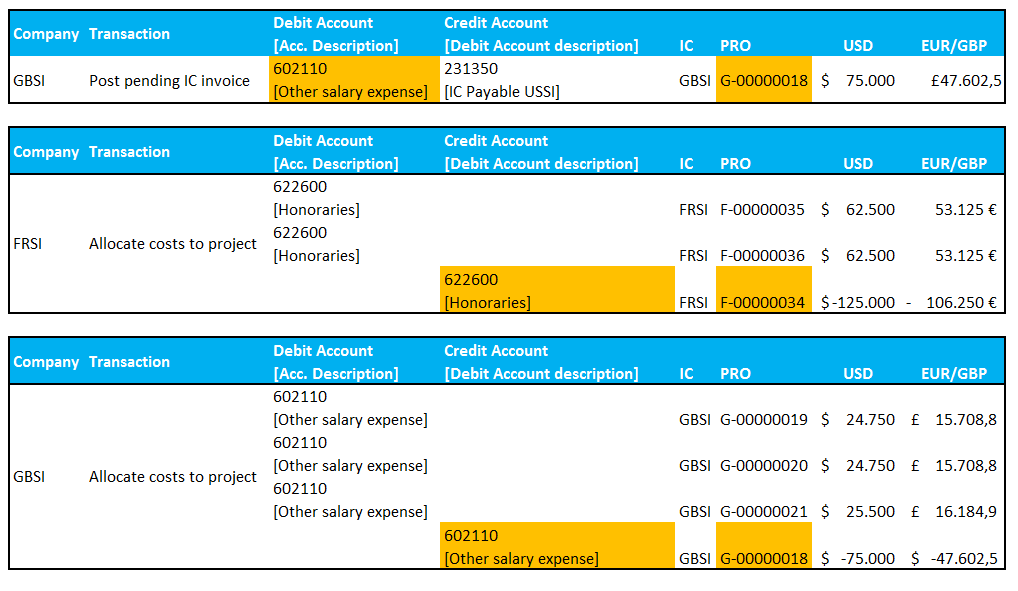 | Company | Transaction | Debit Account [Acc. Description] | Credit Account [Debit Account description] | IC | PRO | USD | EUR/GBP |
|---|---|---|---|---|---|---|---|
| GBSI | Post pending IC invoice | 602110 [Other salary expense] | 231350 [IC Payable USSI] | GBSI | G-00000018 | $ 75.000 | £47.602,5 |

| Company | Transaction | Debit Account [Acc. Description] | Credit Account [Debit Account description] | IC | PRO | USD | EUR/GBP |
|---|---|---|---|---|---|---|---|
| FRSI | Allocate costs to project | 622600 [Honoraries] | | FRSI | F-00000035 | $ 62.500 | 53.125 € |
| | | 622600 [Honoraries] | | FRSI | F-00000036 | $ 62.500 | 53.125 € |
| | | | 622600 [Honoraries] | FRSI | F-00000034 | $ -125.000 | - 106.250 € |

| Company | Transaction | Debit Account [Acc. Description] | Credit Account [Debit Account description] | IC | PRO | USD | EUR/GBP |
|---|---|---|---|---|---|---|---|
| GBSI | Allocate costs to project | 602110 [Other salary expense] | | GBSI | G-00000019 | $ 24.750 | £ 15.708,8 |
| | | 602110 [Other salary expense] | | GBSI | G-00000020 | $ 24.750 | £ 15.708,8 |
| | | 602110 [Other salary expense] | | GBSI | G-00000021 | $ 25.500 | £ 16.184,9 |
| | | | 602110 [Other salary expense] | GBSI | G-00000018 | $ -75.000 | $ -47.602,5 |